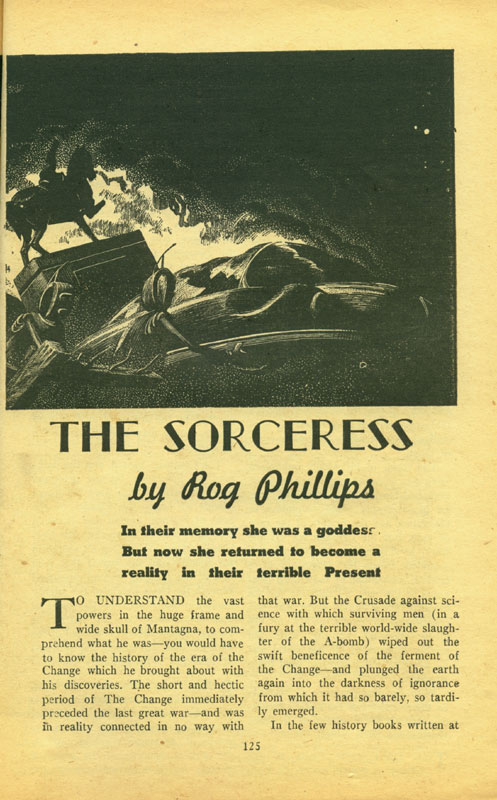 THE SORCERESS

by Rog Phillips

In their memory she was a goddess. But now she returned to become a reality in their terrible Present

TO UNDERSTAND the vast powers in the huge frame and wide skull of Mantagna, to comprehend what he was—you would have to know the history of the era of the Change which he brought about with his discoveries. The short and hectic period of The Change immediately preceded the last great war—and was in reality connected in no way with that war. But the Crusade against science with which surviving men (in a fury at the terrible world-wide slaughter of the A-bomb) wiped out the swift beneficence of the ferment of the Change—and plunged the earth again into the darkness of ignorance from which it had so barely, so tardily emerged.

In the few history books written at

125